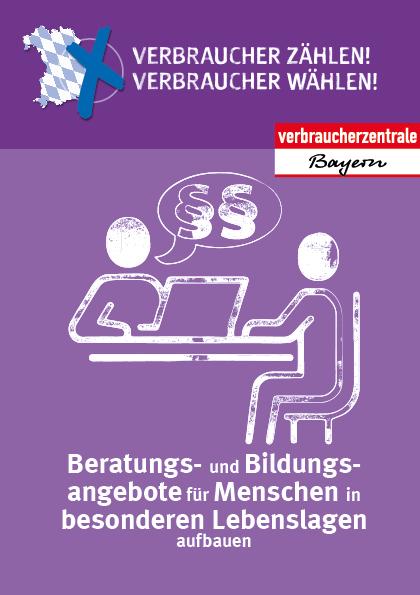 VERBRAUCHER ZÄHLEN!
VERBRAUCHER WÄHLEN!

verbraucherzentrale
Bayern

§§

Beratungs- und Bildungsangebote für Menschen in besonderen Lebenslagen aufbauen